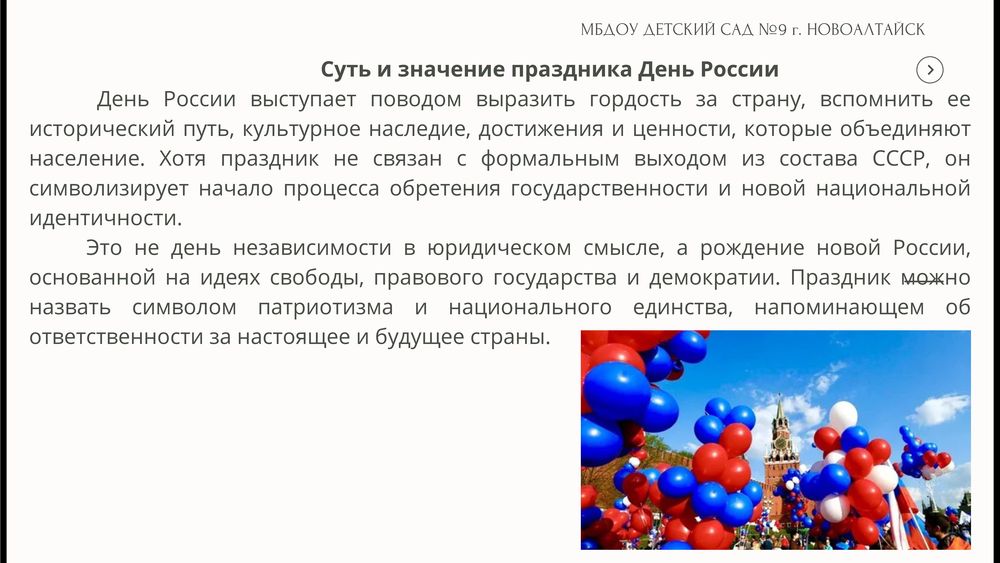 МБДОУ ДЕТСКИЙ САД №9 г. НОВОАЛТАЙСК

Суть и значение праздника День России

День России выступает поводом выразить гордость за страну, вспомнить ее исторический путь, культурное наследие, достижения и ценности, которые объединяют население. Хотя праздник не связан с формальным выходом из состава СССР, он символизирует начало процесса обретения государственности и новой национальной идентичности.

Это не день независимости в юридическом смысле, а рождение новой России, основанной на идеях свободы, правового государства и демократии. Праздник можно назвать символом патриотизма и национального единства, напоминающем об ответственности за настоящее и будущее страны.